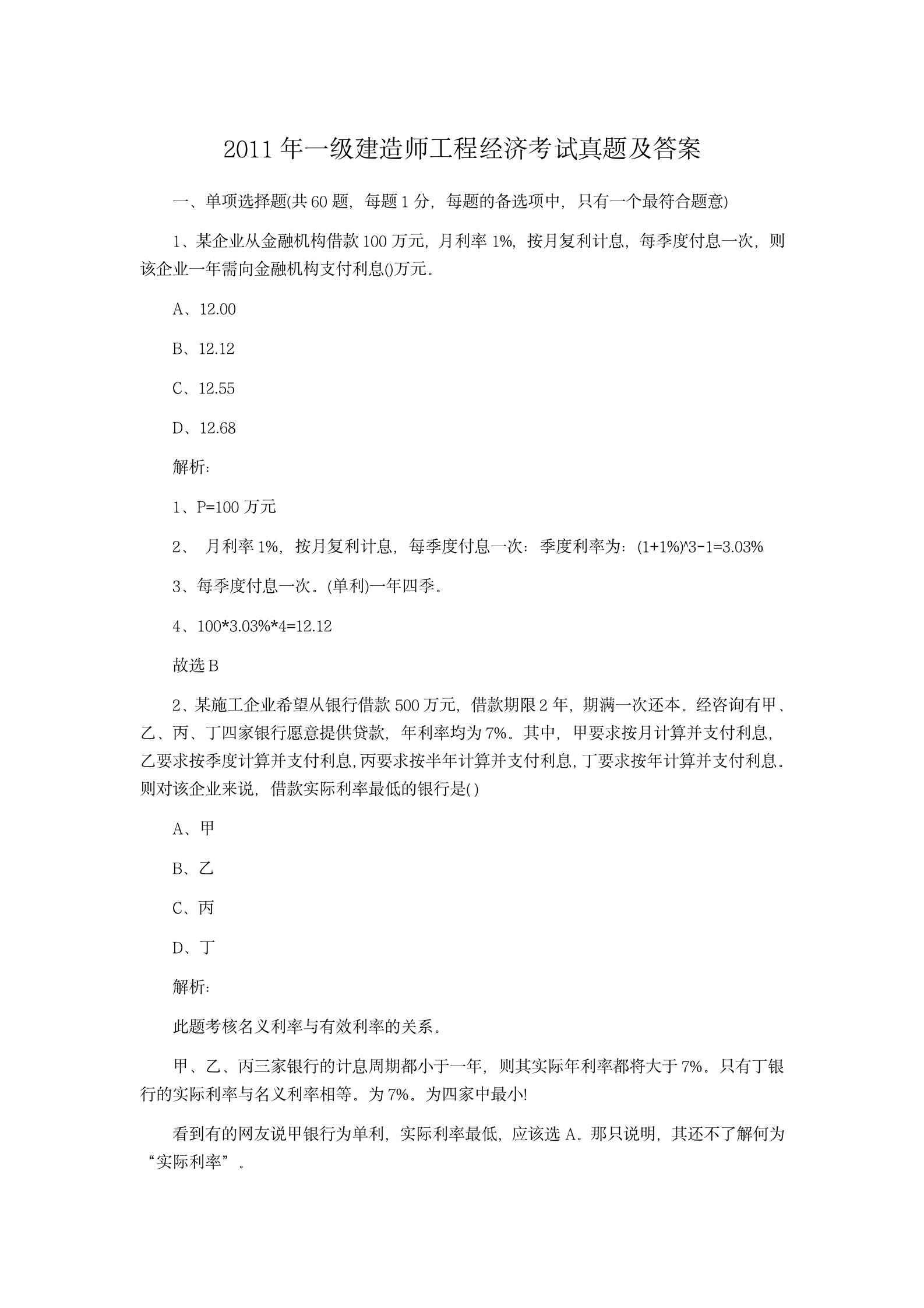 2011 年一级建造师工程经济考试真题及答案

一、单项选择题(共 60 题，每题 1 分，每题的备选项中，只有一个最符合题意)

1、某企业从金融机构借款 100 万元，月利率 1%，按月复利计息，每季度付息一次，则该企业一年需向金融机构支付利息()万元。

A、12.00

B、12.12

C、12.55

D、12.68

解析:

1、P=100 万元

2、 月利率 1%，按月复利计息，每季度付息一次：季度利率为：(1+1%)^3-1=3.03%

3、每季度付息一次。(单利)一年四季。

4、100*3.03%*4=12.12

故选 B

2、某施工企业希望从银行借款 500 万元，借款期限 2 年，期满一次还本。经咨询有甲、乙、丙、丁四家银行愿意提供贷款，年利率均为 7%。其中，甲要求按月计算并支付利息，乙要求按季度计算并支付利息，丙要求按半年计算并支付利息，丁要求按年计算并支付利息。则对该企业来说，借款实际利率最低的银行是( )

A、甲

B、乙

C、丙

D、丁

解析:

此题考核名义利率与有效利率的关系。

甲、乙、丙三家银行的计息周期都小于一年，则其实际年利率都将大于 7%。只有丁银行的实际利率与名义利率相等。为 7%。为四家中最小!

看到有的网友说甲银行为单利，实际利率最低，应该选 A。那只说明，其还不了解何为“实际利率”。